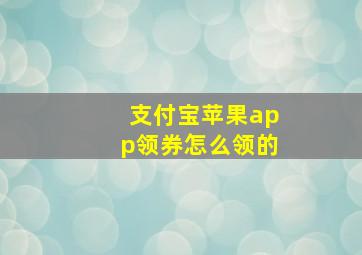 支付宝苹果app领券怎么领的